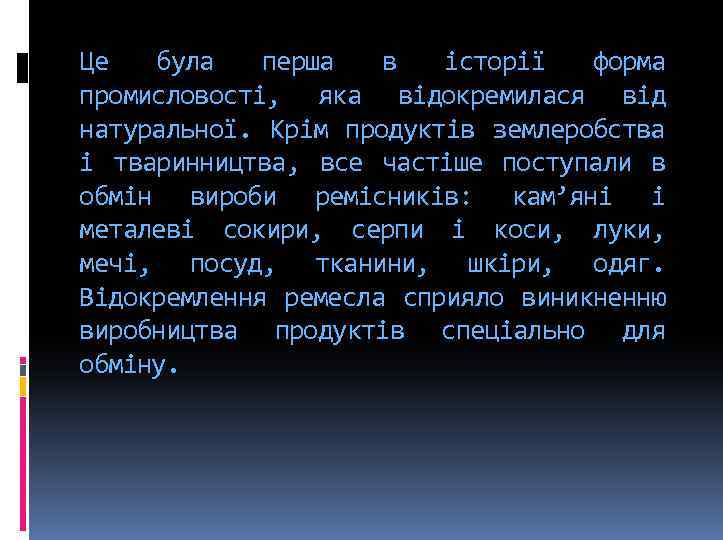 Це була перша в історії форма промисловості, яка відокремилася від натуральної. Крім продуктів землеробства і тваринництва, все частіше поступали в обмін вироби ремісників: кам’яні і металеві сокири, серпи і коси, луки, мечі, посуд, тканини, шкіри, одяг. Відокремлення ремесла сприяло виникненню виробництва продуктів спеціально для обміну.